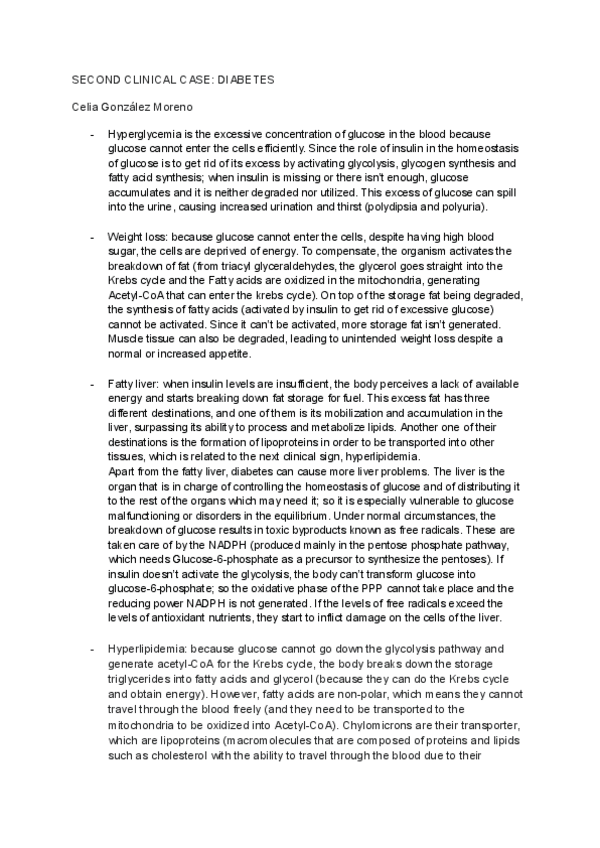 SECOND CLINICAL CASE: DIABETES

Celia González Moreno

- Hyperglycemia is the excessive concentration of glucose in the blood because glucose cannot enter the cells efficiently. Since the role of insulin in the homeostasis of glucose is to get rid of its excess by activating glycolysis, glycogen synthesis and fatty acid synthesis; when insulin is missing or there isn't enough, glucose accumulates and it is neither degraded nor utilized. This excess of glucose can spill into the urine, causing increased urination and thirst (polydipsia and polyuria).

- Weight loss: because glucose cannot enter the cells, despite having high blood sugar, the cells are deprived of energy. To compensate, the organism activates the breakdown of fat (from triacyl glyceraldehydes, the glycerol goes straight into the Krebs cycle and the Fatty acids are oxidized in the mitochondria, generating Acetyl-CoA that can enter the krebs cycle). On top of the storage fat being degraded, the synthesis of fatty acids (activated by insulin to get rid of excessive glucose) cannot be activated. Since it can't be activated, more storage fat isn't generated. Muscle tissue can also be degraded, leading to unintended weight loss despite a normal or increased appetite.

- Fatty liver: when insulin levels are insufficient, the body perceives a lack of available energy and starts breaking down fat storage for fuel. This excess fat has three different destinations, and one of them is its mobilization and accumulation in the liver, surpassing its ability to process and metabolize lipids. Another one of their destinations is the formation of lipoproteins in order to be transported into other tissues, which is related to the next clinical sign, hyperlipidemia.
Apart from the fatty liver, diabetes can cause more liver problems. The liver is the organ that is in charge of controlling the homeostasis of glucose and of distributing it to the rest of the organs which may need it; so it is especially vulnerable to glucose malfunctioning or disorders in the equilibrium. Under normal circumstances, the breakdown of glucose results in toxic byproducts known as free radicals. These are taken care of by the NADPH (produced mainly in the pentose phosphate pathway, which needs Glucose-6-phosphate as a precursor to synthesize the pentoses). If insulin doesn't activate the glycolysis, the body can't transform glucose into glucose-6-phosphate; so the oxidative phase of the PPP cannot take place and the reducing power NADPH is not generated. If the levels of free radicals exceed the levels of antioxidant nutrients, they start to inflict damage on the cells of the liver.

- Hyperlipidemia: because glucose cannot go down the glycolysis pathway and generate acetyl-CoA for the Krebs cycle, the body breaks down the storage triglycerides into fatty acids and glycerol (because they can do the Krebs cycle and obtain energy). However, fatty acids are non-polar, which means they cannot travel through the blood freely (and they need to be transported to the mitochondria to be oxidized into Acetyl-CoA). Chylomicrons are their transporter, which are lipoproteins (macromolecules that are composed of proteins and lipids such as cholesterol with the ability to travel through the blood due to their